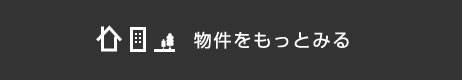 物件をもっとみる